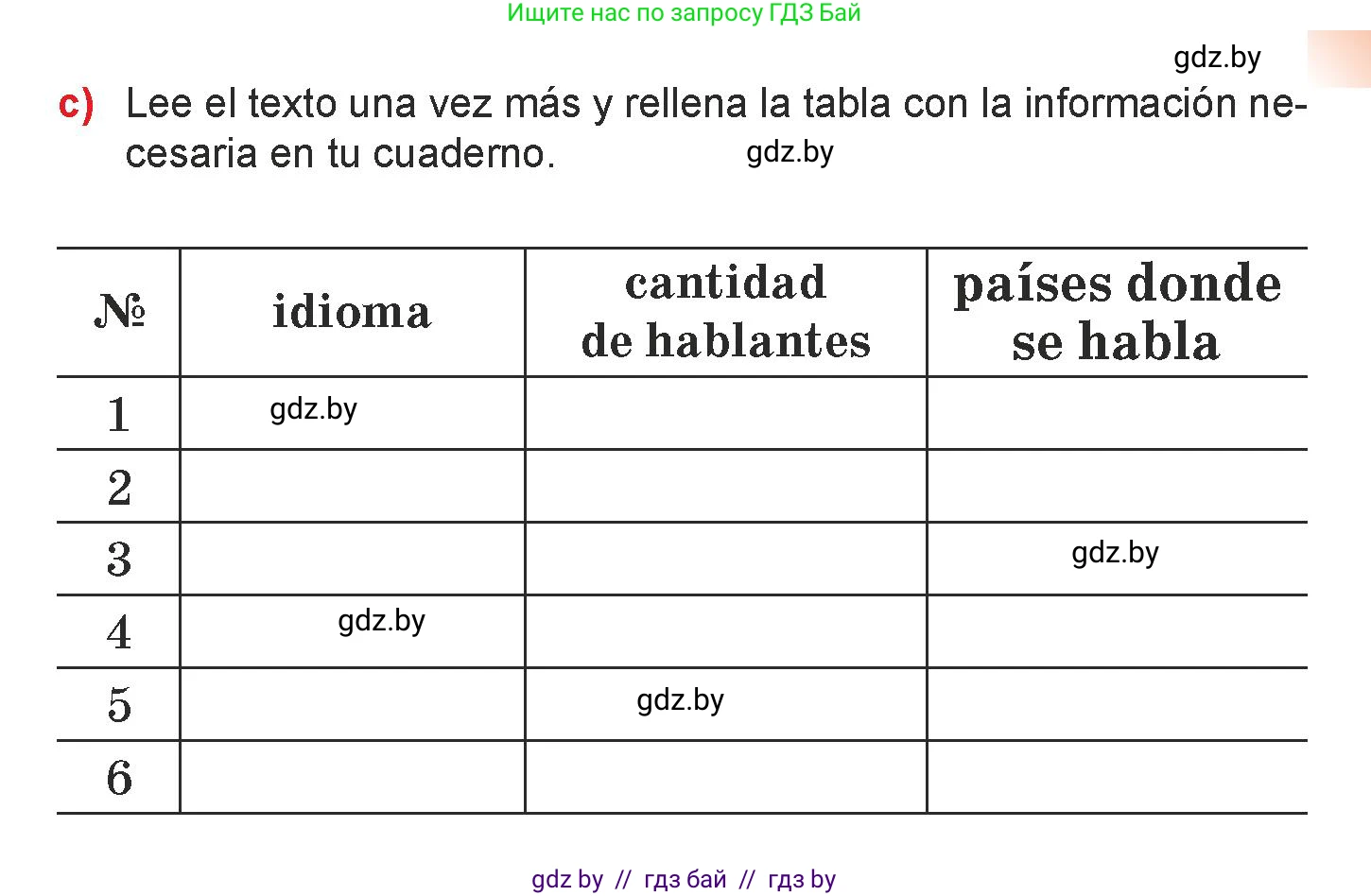 Ищите нас по запросу ГДЗ Бай

gdz.by

c) Lee el texto una vez más y rellena la tabla con la información necesaria en tu cuaderno.

gdz.by

| № | idioma | cantidad de hablantes | países donde se habla |
|---|---|---|---|
| 1 | gdz.by | | |
| 2 | | | |
| 3 | | | gdz.by |
| 4 | gdz.by | | |
| 5 | | gdz.by | |
| 6 | | | |

gdz by // гдз бай // гдз by